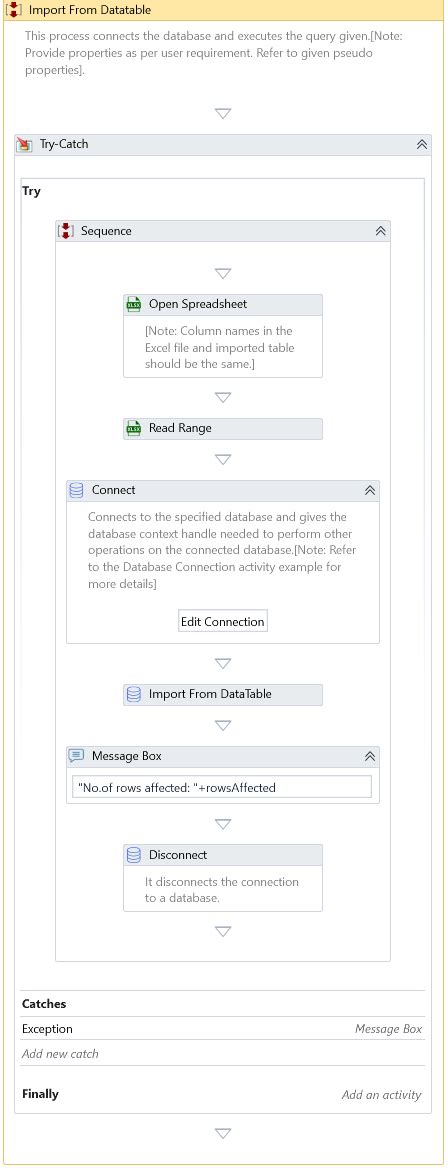 Import From Datatable

This process connects the database and executes the query given.[Note: Provide properties as per user requirement. Refer to given pseudo properties].

Try-Catch

Try

Sequence

Open Spreadsheet

[Note: Column names in the Excel file and imported table should be the same.]

Read Range

Connect

Connects to the specified database and gives the database context handle needed to perform other operations on the connected database.[Note: Refer to the Database Connection activity example for more details]

Edit Connection

Import From DataTable

Message Box

"No.of rows affected: "+rowsAffected

Disconnect

It disconnects the connection to a database.

Catches

Exception

Message Box

Add new catch

Finally

Add an activity